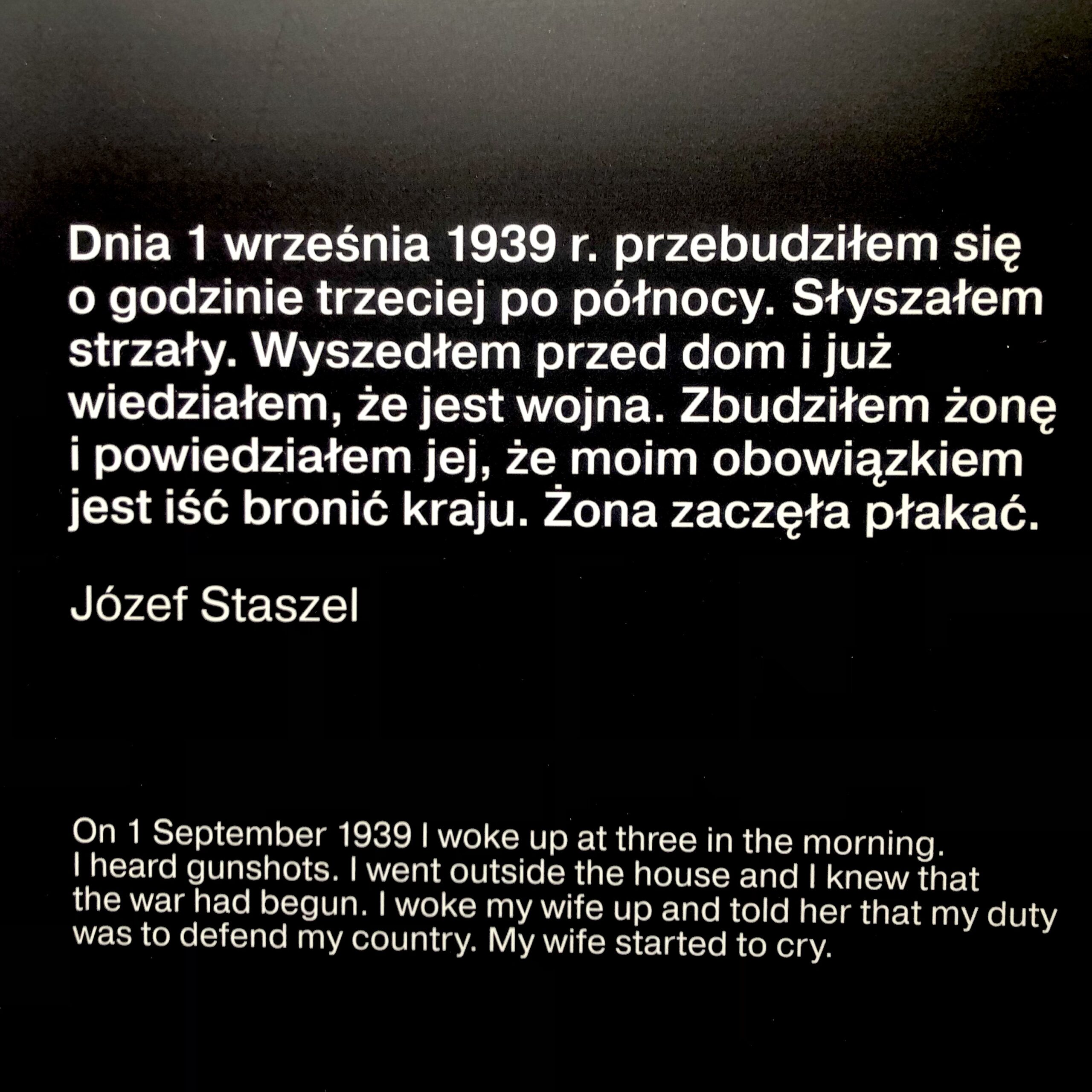 Dnia 1 września 1939 r. przebudziłem się o godzinie trzeciej po północy. Słyszałem strzały. Wyszedłem przed dom i już wiedziałem, że jest wojna. Zbudziłem żonę i powiedziałem jej, że moim obowiązkiem jest iść bronić kraju. Żona zaczęła płakać.

Józef Staszel

On 1 September 1939 I woke up at three in the morning. I heard gunshots. I went outside the house and I knew that the war had begun. I woke my wife up and told her that my duty was to defend my country. My wife started to cry.